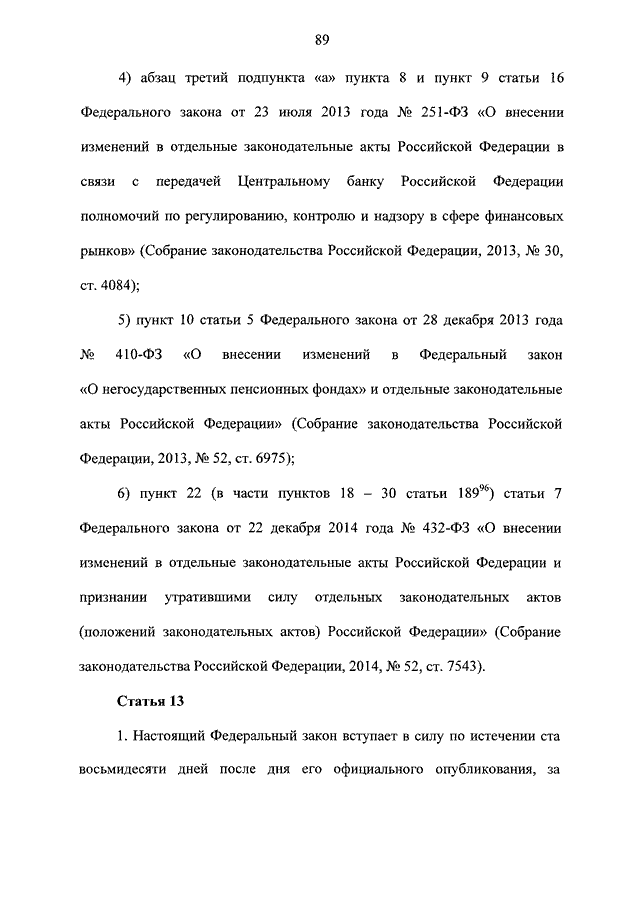 89

4) абзац третий подпункта «а» пункта 8 и пункт 9 статьи 16 Федерального закона от 23 июля 2013 года № 251-ФЗ «О внесении изменений в отдельные законодательные акты Российской Федерации в связи с передачей Центральному банку Российской Федерации полномочий по регулированию, контролю и надзору в сфере финансовых рынков» (Собрание законодательства Российской Федерации, 2013, № 30, ст. 4084);

5) пункт 10 статьи 5 Федерального закона от 28 декабря 2013 года № 410-ФЗ «О внесении изменений в Федеральный закон «О негосударственных пенсионных фондах» и отдельные законодательные акты Российской Федерации» (Собрание законодательства Российской Федерации, 2013, № 52, ст. 6975);

6) пункт 22 (в части пунктов 18 – 30 статьи $189^{96}$) статьи 7 Федерального закона от 22 декабря 2014 года № 432-ФЗ «О внесении изменений в отдельные законодательные акты Российской Федерации и признании утратившими силу отдельных законодательных актов (положений законодательных актов) Российской Федерации» (Собрание законодательства Российской Федерации, 2014, № 52, ст. 7543).

Статья 13

1. Настоящий Федеральный закон вступает в силу по истечении ста восьмидесяти дней после дня его официального опубликования, за